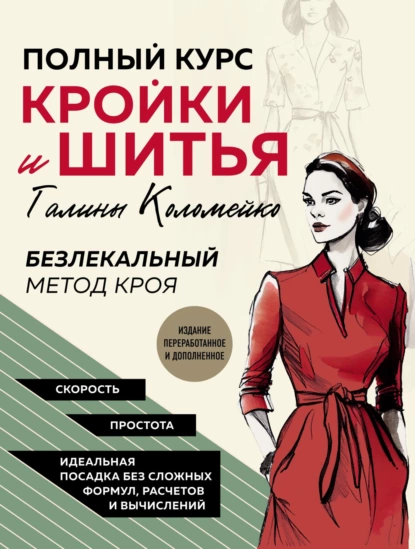 ПОЛНЫЙ КУРС
КРОЙКИ и ШИТЬЯ
Галины Коломейко

БЕЗЛЕКАЛЬНЫЙ
МЕТОД КРОЯ

ИЗДАНИЕ ПЕРЕРАБОТАННОЕ И ДОПОЛНЕННОЕ

СКОРОСТЬ

ПРОСТОТА

ИДЕАЛЬНАЯ ПОСАДКА БЕЗ СЛОЖНЫХ ФОРМУЛ, РАСЧЕТОВ И ВЫЧИСЛЕНИЙ